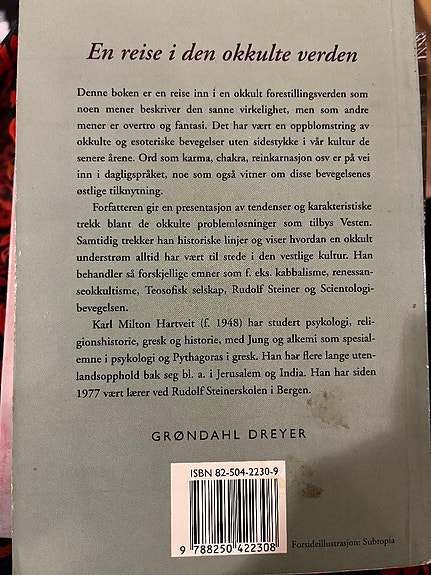 En reise i den okkulte verden

Denne boken er en reise inn i en okkult forestillingsverden som noen mener beskriver den sanne virkelighet, men som andre mener er overtro og fantasi. Det har vært en oppblomstring av okkulte og esoteriske bevegelser uten sidestykke i vår kultur de senere årene. Ord som karma, chakra, reinkarnasjon osv er på vei inn i dagligspråket, noe som også vitner om disse bevegelsenes østlige tilknytning.

Forfatteren gir en presentasjon av tendenser og karakteristiske trekk blant de okkulte problemløsninger som tilbys Vesten. Samtidig trekker han historiske linjer og viser hvordan en okkult understrøm alltid har vært til stede i den vestlige kultur. Han behandler så forskjellige emner som f. eks. kabbalisme, renessanseokkultisme, Teosofisk selskap, Rudolf Steiner og Scientologibevegelsen.

Karl Milton Hartveit (f. 1948) har studert psykologi, religionshistorie, gresk og historie, med Jung og alkemi som spesialemne i psykologi og Pythagoras i gresk. Han har flere lange utenlandsopphold bak seg bl. a. i Jerusalem og India. Han har siden 1977 vært lærer ved Rudolf Steinerskolen i Bergen.

GRØNDAHL DREYER

ISBN 82-504-2230-9

9 788250 422308

Forsideillustrasjon: Subtopia